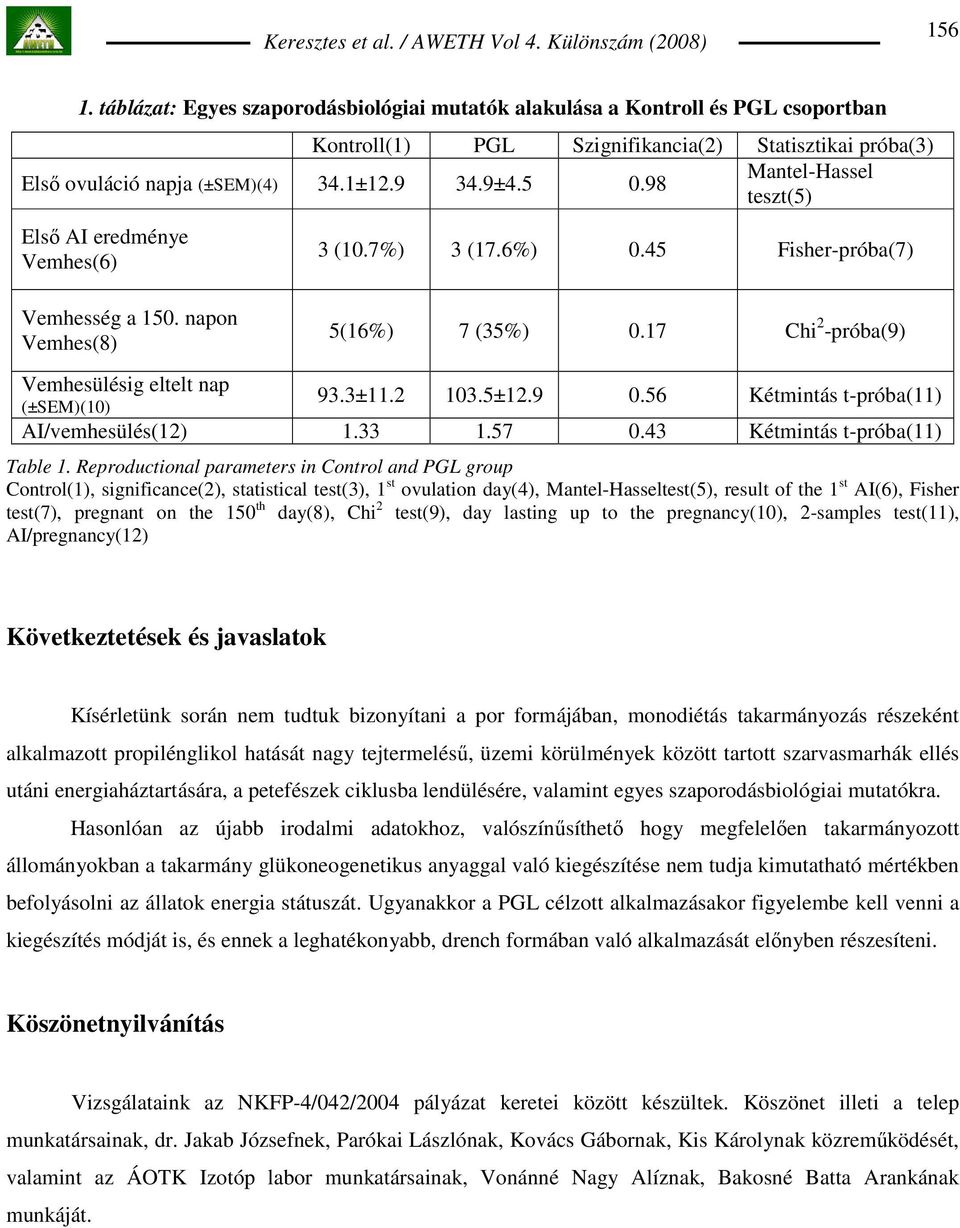 Keresztes et al. / AWETH Vol 4. Különszám (2008)

156

1. táblázat: Egyes szaporodásbiológiai mutatók alakulása a Kontroll és PGL csoportban

| | Kontroll(1) | PGL | Szignifikancia(2) | Statisztikai próba(3) |
|---|---|---|---|---|
| Első ovuláció napja (±SEM)(4) | 34.1±12.9 | 34.9±4.5 | 0.98 | Mantel-Hassel teszt(5) |
| Első AI eredménye Vemhes(6) | 3 (10.7%) | 3 (17.6%) | 0.45 | Fisher-próba(7) |
| Vemhesség a 150. napon Vemhes(8) | 5(16%) | 7 (35%) | 0.17 | Chi$^2$-próba(9) |
| Vemhesülésig eltelt nap (±SEM)(10) | 93.3±11.2 | 103.5±12.9 | 0.56 | Kétmintás t-próba(11) |
| AI/vemhesülés(12) | 1.33 | 1.57 | 0.43 | Kétmintás t-próba(11) |

Table 1. Reproductional parameters in Control and PGL group
Control(1), significance(2), statistical test(3), 1$^{st}$ ovulation day(4), Mantel-Hasseltest(5), result of the 1$^{st}$ AI(6), Fisher test(7), pregnant on the 150$^{th}$ day(8), Chi$^2$ test(9), day lasting up to the pregnancy(10), 2-samples test(11), AI/pregnancy(12)

Következtetések és javaslatok

Kísérletünk során nem tudtuk bizonyítani a por formájában, monodiétás takarmányozás részeként alkalmazott propilénglikol hatását nagy tejtermelésű, üzemi körülmények között tartott szarvasmarhák ellés utáni energiaháztartására, a petefészek ciklusba lendülésére, valamint egyes szaporodásbiológiai mutatókra.

Hasonlóan az újabb irodalmi adatokhoz, valószínűsíthető hogy megfelelően takarmányozott állományokban a takarmány glükoneogenetikus anyaggal való kiegészítése nem tudja kimutatható mértékben befolyásolni az állatok energia státuszát. Ugyanakkor a PGL célzott alkalmazásakor figyelembe kell venni a kiegészítés módját is, és ennek a leghatékonyabb, drench formában való alkalmazását előnyben részesíteni.

Köszönetnyilvánítás

Vizsgálataink az NKFP-4/042/2004 pályázat keretei között készültek. Köszönet illeti a telep munkatársainak, dr. Jakab Józsefnek, Parókai Lászlónak, Kovács Gábornak, Kis Károlynak közreműködését, valamint az ÁOTK Izotóp labor munkatársainak, Vonánné Nagy Alíznak, Bakosné Batta Arankának munkáját.